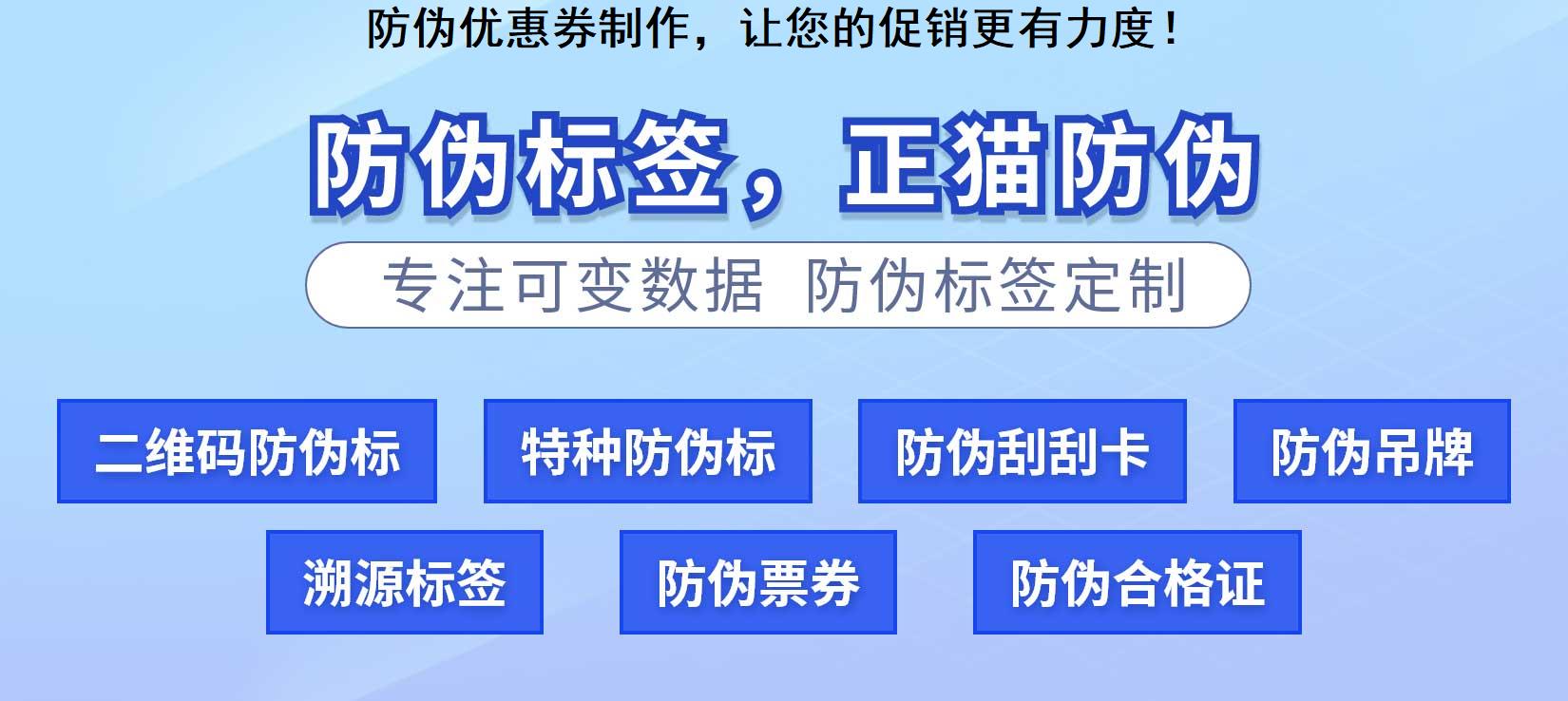 防伪优惠券制作，让您的促销更有力度！

防伪标签，正猫防伪

专注可变数据 防伪标签定制

二维码防伪标

特种防伪标

防伪刮刮卡

防伪吊牌

溯源标签

防伪票券

防伪合格证